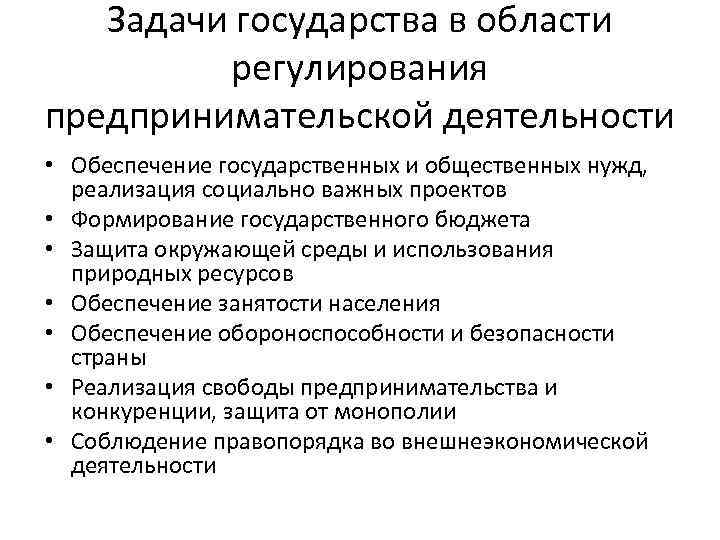 Задачи государства в области регулирования предпринимательской деятельности

• Обеспечение государственных и общественных нужд, реализация социально важных проектов
• Формирование государственного бюджета
• Защита окружающей среды и использования природных ресурсов
• Обеспечение занятости населения
• Обеспечение обороноспособности и безопасности страны
• Реализация свободы предпринимательства и конкуренции, защита от монополии
• Соблюдение правопорядка во внешнеэкономической деятельности